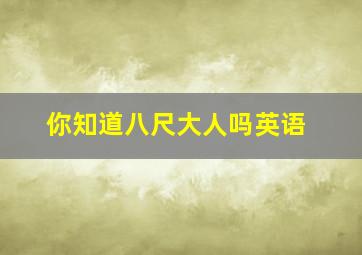 你知道八尺大人吗英语